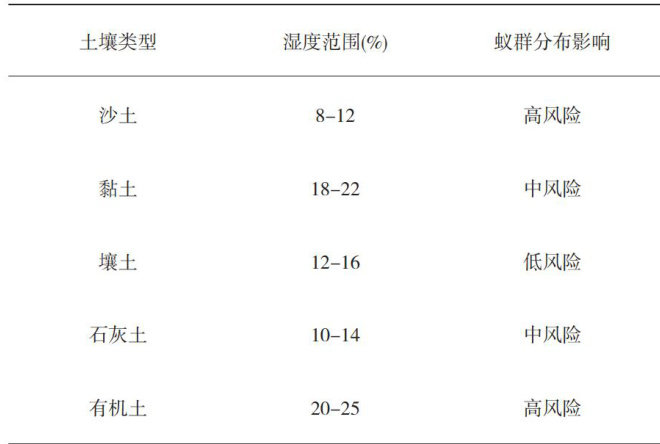 | 土壤类型 | 湿度范围(%) | 蚁群分布影响 |
|---|---|---|
| 沙土 | 8–12 | 高风险 |
| 黏土 | 18–22 | 中风险 |
| 壤土 | 12–16 | 低风险 |
| 石灰土 | 10–14 | 中风险 |
| 有机土 | 20–25 | 高风险 |